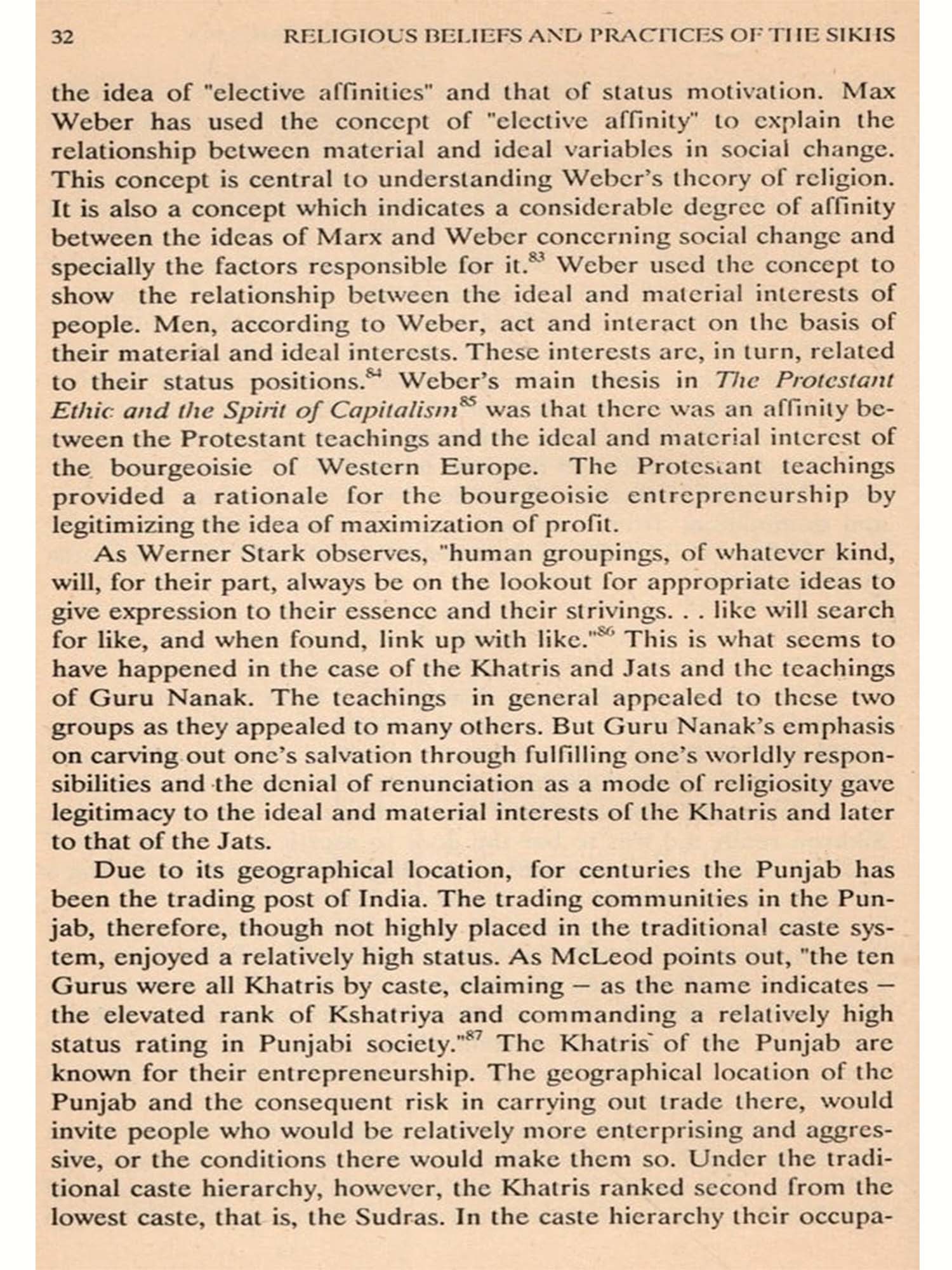 32 RELIGIOUS BELIEFS AND PRACTICES OF THE SIKHS

the idea of "elective affinities" and that of status motivation. Max Weber has used the concept of "elective affinity" to explain the relationship between material and ideal variables in social change. This concept is central to understanding Weber's theory of religion. It is also a concept which indicates a considerable degree of affinity between the ideas of Marx and Weber concerning social change and specially the factors responsible for it.$^{83}$ Weber used the concept to show the relationship between the ideal and material interests of people. Men, according to Weber, act and interact on the basis of their material and ideal interests. These interests are, in turn, related to their status positions.$^{84}$ Weber's main thesis in The Protestant Ethic and the Spirit of Capitalism$^{85}$ was that there was an affinity between the Protestant teachings and the ideal and material interest of the bourgeoisie of Western Europe. The Protestant teachings provided a rationale for the bourgeoisie entrepreneurship by legitimizing the idea of maximization of profit.

As Werner Stark observes, "human groupings, of whatever kind, will, for their part, always be on the lookout for appropriate ideas to give expression to their essence and their strivings. . . like will search for like, and when found, link up with like."$^{86}$ This is what seems to have happened in the case of the Khatris and Jats and the teachings of Guru Nanak. The teachings in general appealed to these two groups as they appealed to many others. But Guru Nanak's emphasis on carving out one's salvation through fulfilling one's worldly responsibilities and the denial of renunciation as a mode of religiosity gave legitimacy to the ideal and material interests of the Khatris and later to that of the Jats.

Due to its geographical location, for centuries the Punjab has been the trading post of India. The trading communities in the Punjab, therefore, though not highly placed in the traditional caste system, enjoyed a relatively high status. As McLeod points out, "the ten Gurus were all Khatris by caste, claiming – as the name indicates – the elevated rank of Kshatriya and commanding a relatively high status rating in Punjabi society."$^{87}$ The Khatris of the Punjab are known for their entrepreneurship. The geographical location of the Punjab and the consequent risk in carrying out trade there, would invite people who would be relatively more enterprising and aggressive, or the conditions there would make them so. Under the traditional caste hierarchy, however, the Khatris ranked second from the lowest caste, that is, the Sudras. In the caste hierarchy their occupa-